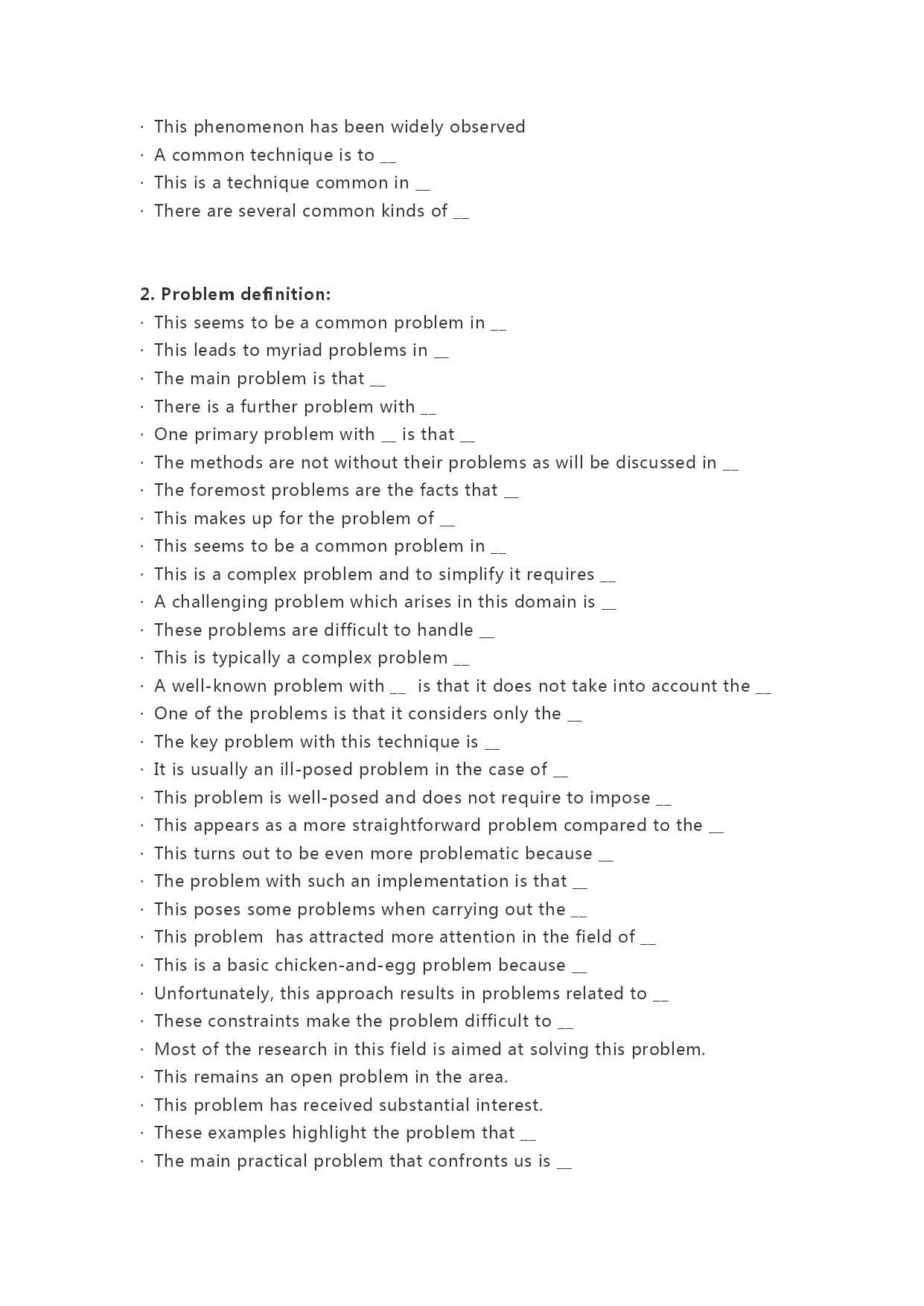 · This phenomenon has been widely observed
· A common technique is to __
· This is a technique common in __
· There are several common kinds of __

2. Problem definition:
· This seems to be a common problem in __
· This leads to myriad problems in __
· The main problem is that __
· There is a further problem with __
· One primary problem with __ is that __
· The methods are not without their problems as will be discussed in __
· The foremost problems are the facts that __
· This makes up for the problem of __
· This seems to be a common problem in __
· This is a complex problem and to simplify it requires __
· A challenging problem which arises in this domain is __
· These problems are difficult to handle __
· This is typically a complex problem __
· A well-known problem with __ is that it does not take into account the __
· One of the problems is that it considers only the __
· The key problem with this technique is __
· It is usually an ill-posed problem in the case of __
· This problem is well-posed and does not require to impose __
· This appears as a more straightforward problem compared to the __
· This turns out to be even more problematic because __
· The problem with such an implementation is that __
· This poses some problems when carrying out the __
· This problem has attracted more attention in the field of __
· This is a basic chicken-and-egg problem because __
· Unfortunately, this approach results in problems related to __
· These constraints make the problem difficult to __
· Most of the research in this field is aimed at solving this problem.
· This remains an open problem in the area.
· This problem has received substantial interest.
· These examples highlight the problem that __
· The main practical problem that confronts us is __